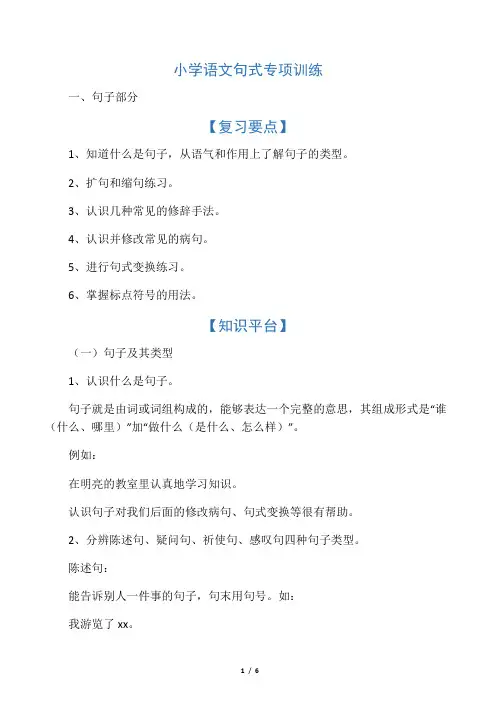 小学语文句式专项训练

一、句子部分

【复习要点】

1、知道什么是句子，从语气和作用上了解句子的类型。

2、扩句和缩句练习。

3、认识几种常见的修辞手法。

4、认识并修改常见的病句。

5、进行句式变换练习。

6、掌握标点符号的用法。

【知识平台】

（一）句子及其类型

1、认识什么是句子。

句子就是由词或词组构成的，能够表达一个完整的意思，其组成形式是“谁（什么、哪里）”加“做什么（是什么、怎么样）”。

例如：

在明亮的教室里认真地学习知识。

认识句子对我们后面的修改病句、句式变换等很有帮助。

2、分辨陈述句、疑问句、祈使句、感叹句四种句子类型。

陈述句：

能告诉别人一件事的句子，句末用句号。如：

我游览了 xx。

1 / 6